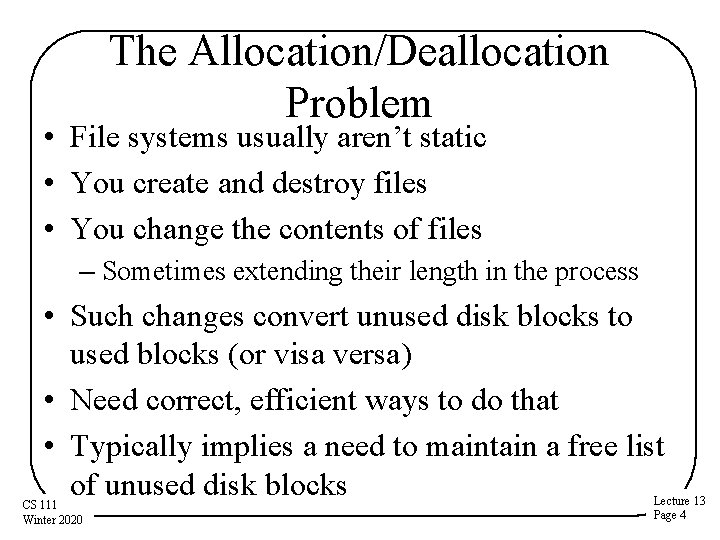 The Allocation/Deallocation Problem

• File systems usually aren't static
• You create and destroy files
• You change the contents of files
- Sometimes extending their length in the process
• Such changes convert unused disk blocks to used blocks (or visa versa)
• Need correct, efficient ways to do that
• Typically implies a need to maintain a free list of unused disk blocks

CS 111
Winter 2020

Lecture 13
Page 4